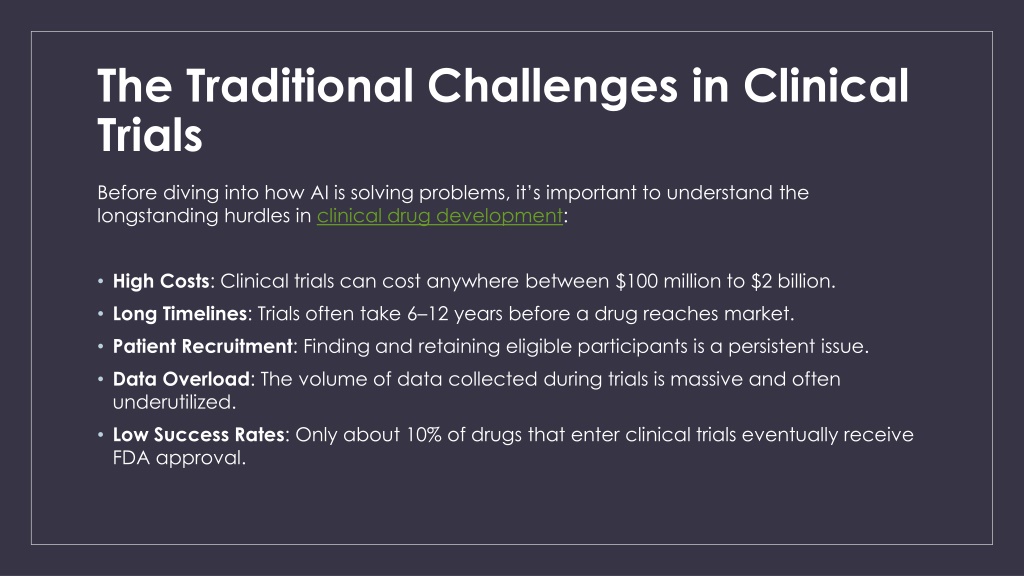 The Traditional Challenges in Clinical Trials

Before diving into how AI is solving problems, it's important to understand the longstanding hurdles in clinical drug development:

• High Costs: Clinical trials can cost anywhere between $100 million to $2 billion.
• Long Timelines: Trials often take 6–12 years before a drug reaches market.
• Patient Recruitment: Finding and retaining eligible participants is a persistent issue.
• Data Overload: The volume of data collected during trials is massive and often underutilized.
• Low Success Rates: Only about 10% of drugs that enter clinical trials eventually receive FDA approval.